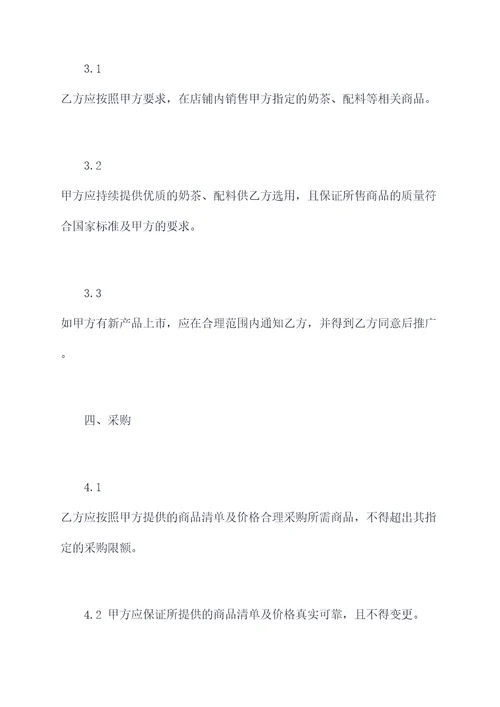 3.1

乙方应按照甲方要求，在店铺内销售甲方指定的奶茶、配料等相关商品。

3.2

甲方应持续提供优质的奶茶、配料供乙方选用，且保证所售商品的质量符合国家标准及甲方的要求。

3.3

如甲方有新产品上市，应在合理范围内通知乙方，并得到乙方同意后推广。

四、采购

4.1

乙方应按照甲方提供的商品清单及价格合理采购所需商品，不得超出其指定的采购限额。

4.2 甲方应保证所提供的商品清单及价格真实可靠，且不得变更。